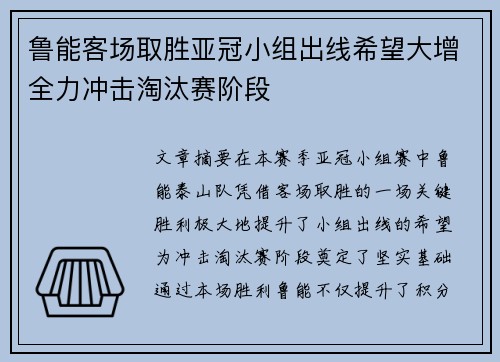 鲁能客场取胜亚冠小组出线希望大增全力冲击淘汰赛阶段

文章摘要在本赛季亚冠小组赛中鲁能泰山队凭借客场取胜的一场关键胜利极大地提升了小组出线的希望为冲击淘汰赛阶段奠定了坚实基础通过本场胜利鲁能不仅提升了积分